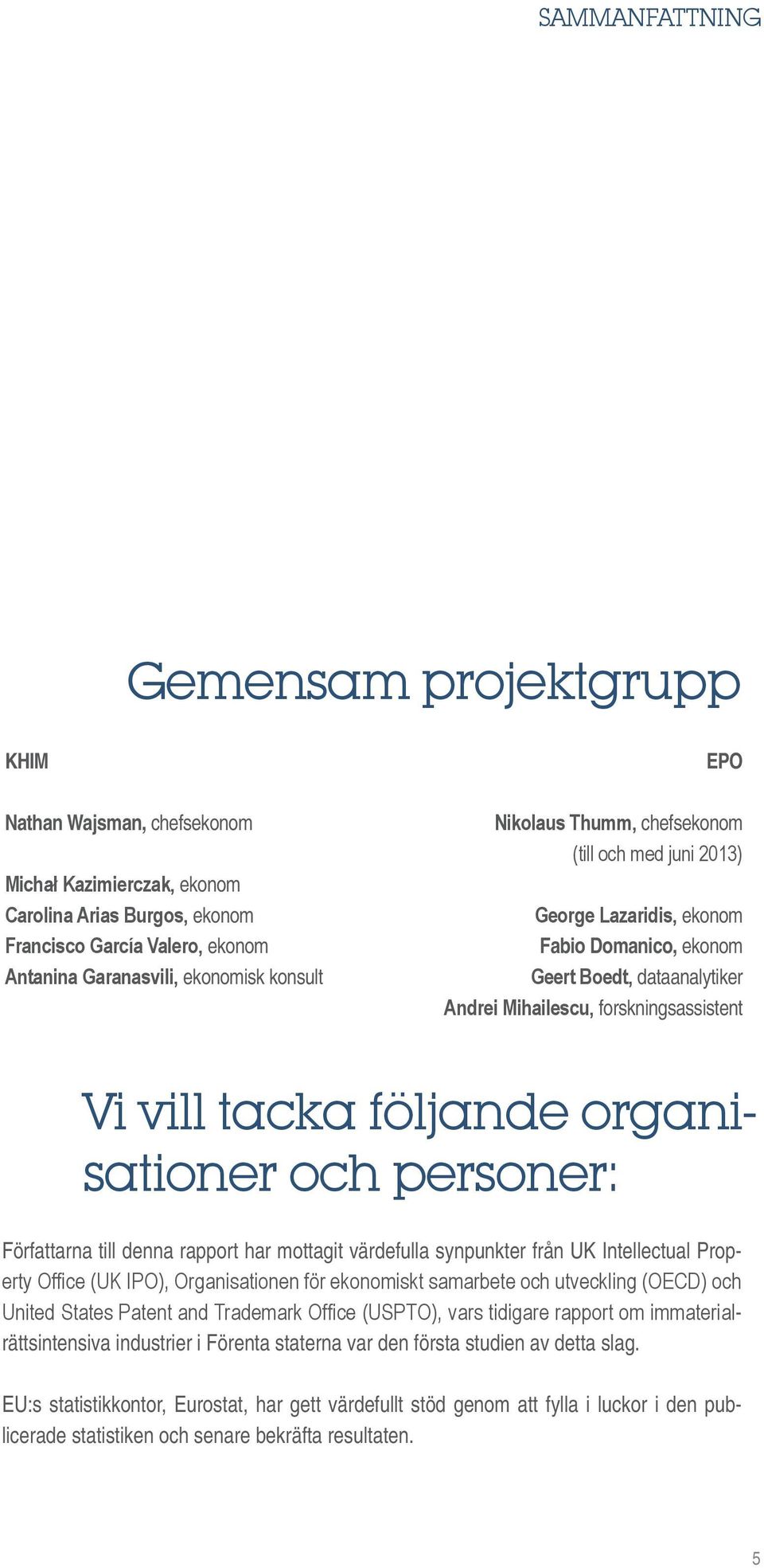 SAMMANFATTNING

Gemensam projektgrupp

KHIM

Nathan Wajsman, chefsekonom

Michał Kazimierczak, ekonom
Carolina Arias Burgos, ekonom
Francisco García Valero, ekonom
Antanina Garanasvili, ekonomisk konsult

EPO

Nikolaus Thumm, chefsekonom (till och med juni 2013)

George Lazaridis, ekonom
Fabio Domanico, ekonom
Geert Boedt, dataanalytiker
Andrei Mihailescu, forskningsassistent

Vi vill tacka följande organisationer och personer:

Författarna till denna rapport har mottagit värdefulla synpunkter från UK Intellectual Property Office (UK IPO), Organisationen för ekonomiskt samarbete och utveckling (OECD) och United States Patent and Trademark Office (USPTO), vars tidigare rapport om immaterialrättsintensiva industrier i Förenta staterna var den första studien av detta slag.

EU:s statistikkontor, Eurostat, har gett värdefullt stöd genom att fylla i luckor i den publicerade statistiken och senare bekräfta resultaten.

5